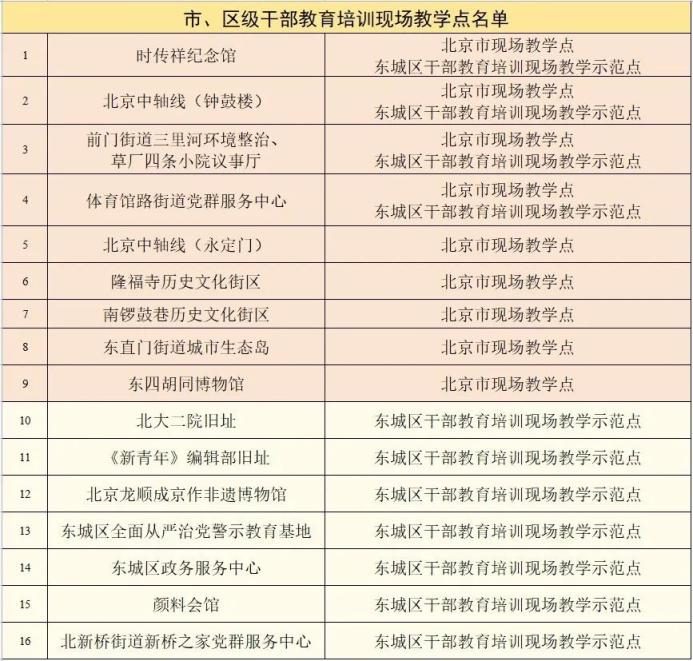 市、区级干部教育培训现场教学点名单

| | | |
|---|---|---|
| 1 | 时传祥纪念馆 | 北京市现场教学点 东城区干部教育培训现场教学示范点 |
| 2 | 北京中轴线（钟鼓楼） | 北京市现场教学点 东城区干部教育培训现场教学示范点 |
| 3 | 前门街道三里河环境整治、草厂四条小院议事厅 | 北京市现场教学点 东城区干部教育培训现场教学示范点 |
| 4 | 体育馆路街道党群服务中心 | 北京市现场教学点 东城区干部教育培训现场教学示范点 |
| 5 | 北京中轴线（永定门） | 北京市现场教学点 |
| 6 | 隆福寺历史文化街区 | 北京市现场教学点 |
| 7 | 南锣鼓巷历史文化街区 | 北京市现场教学点 |
| 8 | 东直门街道城市生态岛 | 北京市现场教学点 |
| 9 | 东四胡同博物馆 | 北京市现场教学点 |
| 10 | 北大二院旧址 | 东城区干部教育培训现场教学示范点 |
| 11 | 《新青年》编辑部旧址 | 东城区干部教育培训现场教学示范点 |
| 12 | 北京龙顺成京作非遗博物馆 | 东城区干部教育培训现场教学示范点 |
| 13 | 东城区全面从严治党警示教育基地 | 东城区干部教育培训现场教学示范点 |
| 14 | 东城区政务服务中心 | 东城区干部教育培训现场教学示范点 |
| 15 | 颜料会馆 | 东城区干部教育培训现场教学示范点 |
| 16 | 北新桥街道新桥之家党群服务中心 | 东城区干部教育培训现场教学示范点 |